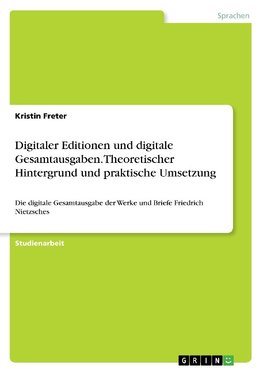 Sprachen

Kristin Freter

Digitaler Editionen und digitale Gesamtausgaben. Theoretischer Hintergrund und praktische Umsetzung

Die digitale Gesamtausgabe der Werke und Briefe Friedrich Nietzsches

Studienarbeit

GRIN